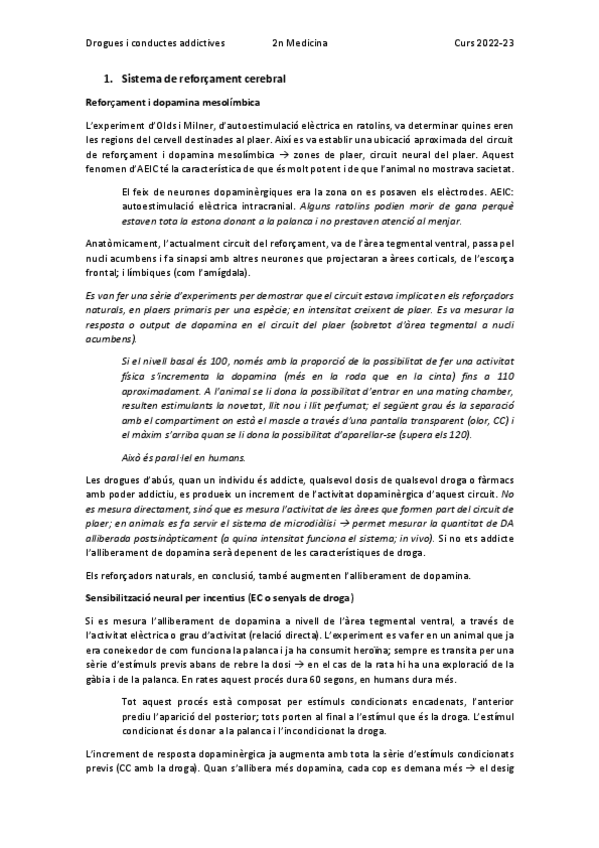 Drogues i conductes addictives 2n Medicina Curs 2022-23

1. Sistema de reforçament cerebral

Reforçament i dopamina mesolímbica

L'experiment d'Olds i Milner, d'autoestimulació elèctrica en ratolins, va determinar quines eren les regions del cervell destinades al plaer. Així es va establir una ubicació aproximada del circuit de reforçament i dopamina mesolímbica → zones de plaer, circuit neural del plaer. Aquest fenomen d'AEIC té la característica de que és molt potent i de que l'animal no mostrava sacietat.

El feix de neurones dopaminèrgiques era la zona on es posaven els elèctrodes. AEIC: autoestimulació elèctrica intracranial. Alguns ratolins podien morir de gana perquè estaven tota la estona donant a la palanca i no prestaven atenció al menjar.

Anatòmicament, l'actualment circuit del reforçament, va de l'àrea tegmental ventral, passa pel nucli acumbens i fa sinapsi amb altres neurones que projectaran a àrees corticals, de l'escorça frontal; i límbiques (com l'amígdala).

Es van fer una sèrie d'experiments per demostrar que el circuit estava implicat en els reforçadors naturals, en plaers primaris per una espècie; en intensitat creixent de plaer. Es va mesurar la resposta o output de dopamina en el circuit del plaer (sobretot d'àrea tegmental a nucli acumbens).

Si el nivell basal és 100, només amb la proporció de la possibilitat de fer una activitat física s'incrementa la dopamina (més en la roda que en la cinta) fins a 110 aproximadament. A l'animal se li dona la possibilitat d'entrar en una mating chamber, resulten estimulants la novetat, llit nou i llit perfumat; el següent grau és la separació amb el compartiment on està el mascle a través d'una pantalla transparent (olor, CC) i el màxim s'arriba quan se li dona la possibilitat d'aparellar-se (supera els 120).

Això és paral·lel en humans.

Les drogues d'abús, quan un individu és addicte, qualsevol dosis de qualsevol droga o fàrmacs amb poder addictiu, es produeix un increment de l'activitat dopaminèrgica d'aquest circuit. No es mesura directament, sinó que es mesura l'activitat de les àrees que formen part del circuit de plaer; en animals es fa servir el sistema de microdiàlisi → permet mesurar la quantitat de DA alliberada postsinàpticament (a quina intensitat funciona el sistema; in vivo). Si no ets addicte l'alliberament de dopamina serà depenent de les característiques de droga.

Els reforçadors naturals, en conclusió, també augmenten l'alliberament de dopamina.

Sensibilització neural per incentius (EC o senyals de droga)

Si es mesura l'alliberament de dopamina a nivell de l'àrea tegmental ventral, a través de l'activitat elèctrica o grau d'activitat (relació directa). L'experiment es va fer en un animal que ja era coneixedor de com funciona la palanca i ja ha consumit heroïna; sempre es transita per una sèrie d'estímuls previs abans de rebre la dosi → en el cas de la rata hi ha una exploració de la gàbia i de la palanca. En rates aquest procés dura 60 segons, en humans dura més.

Tot aquest procés està composat per estímuls condicionats encadenats, l'anterior prediu l'aparició del posterior; tots porten al final a l'estímul que és la droga. L'estímul condicionat és donar a la palanca i l'incondicionat la droga.

L'increment de resposta dopaminèrgica ja augmenta amb tota la sèrie d'estímuls condicionats previs (CC amb la droga). Quan s'allibera més dopamina, cada cop es demana més → el desig